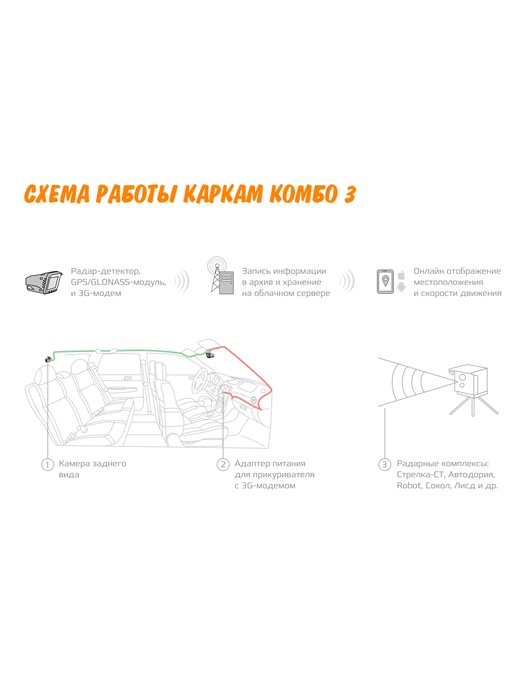 СХЕМА РАБОТЫ КАРКАМ КОМБО 3

Радар-детектор, GPS/GLONASS-модуль, и 3G-модем

Запись информации в архив и хранение на облачном сервере

Онлайн отображение местоположения и скорости движения

1 Камера заднего вида

2 Адаптер питания для прикуривателя с 3G-модемом

3 Радарные комплексы: Стрелка-СТ, Автодория, Robot, Сокол, Лисд и др.